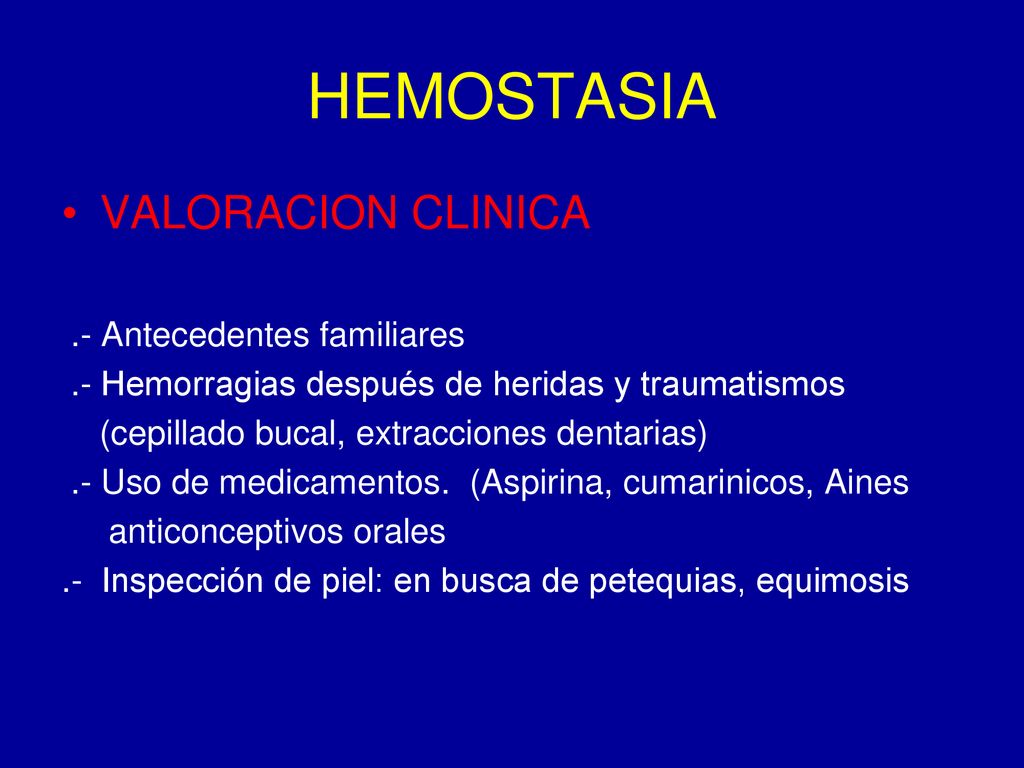 HEMOSTASIA

• VALORACION CLINICA

.- Antecedentes familiares
.- Hemorragias después de heridas y traumatismos (cepillado bucal, extracciones dentarias)
.- Uso de medicamentos. (Aspirina, cumarinicos, Aines anticonceptivos orales
.- Inspección de piel: en busca de petequias, equimosis